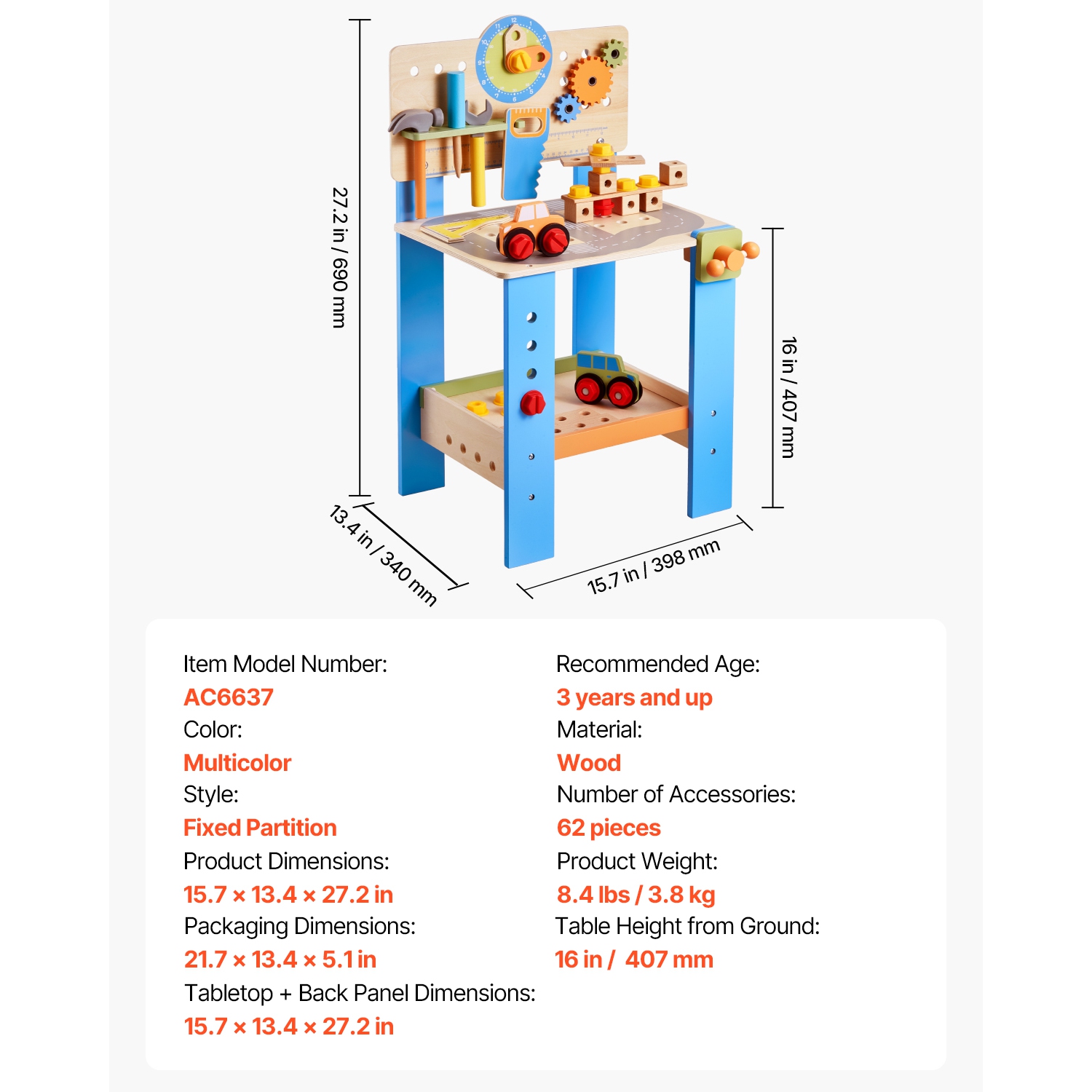 27.2 in / 690 mm

16 in / 407 mm

13.4 in / 340 mm

15.7 in / 398 mm

Item Model Number:
AC6637
Color:
Multicolor
Style:
Fixed Partition
Product Dimensions:
15.7 × 13.4 × 27.2 in
Packaging Dimensions:
21.7 × 13.4 × 5.1 in
Tabletop + Back Panel Dimensions:
15.7 × 13.4 × 27.2 in

Recommended Age:
3 years and up
Material:
Wood
Number of Accessories:
62 pieces
Product Weight:
8.4 lbs / 3.8 kg
Table Height from Ground:
16 in / 407 mm